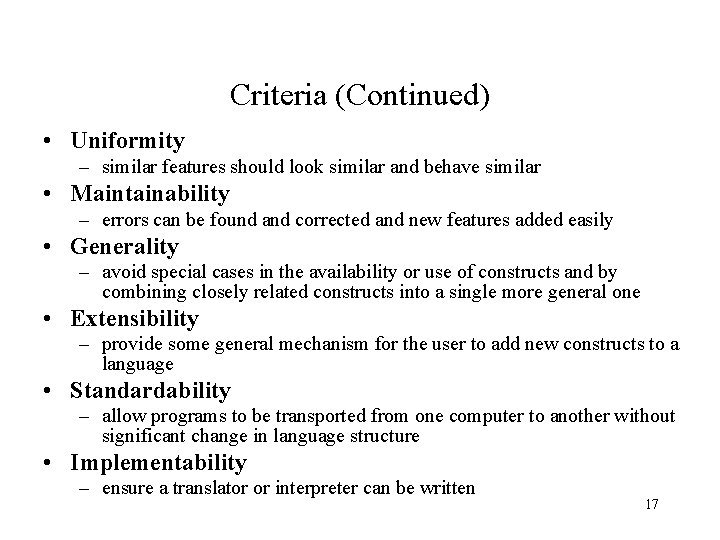 Criteria (Continued)

• Uniformity
– similar features should look similar and behave similar

• Maintainability
– errors can be found and corrected and new features added easily

• Generality
– avoid special cases in the availability or use of constructs and by combining closely related constructs into a single more general one

• Extensibility
– provide some general mechanism for the user to add new constructs to a language

• Standardability
– allow programs to be transported from one computer to another without significant change in language structure

• Implementability
– ensure a translator or interpreter can be written

17